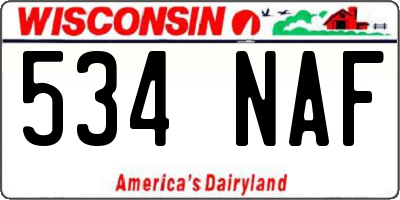 WISCONSIN

534 NAF

America's Dairyland